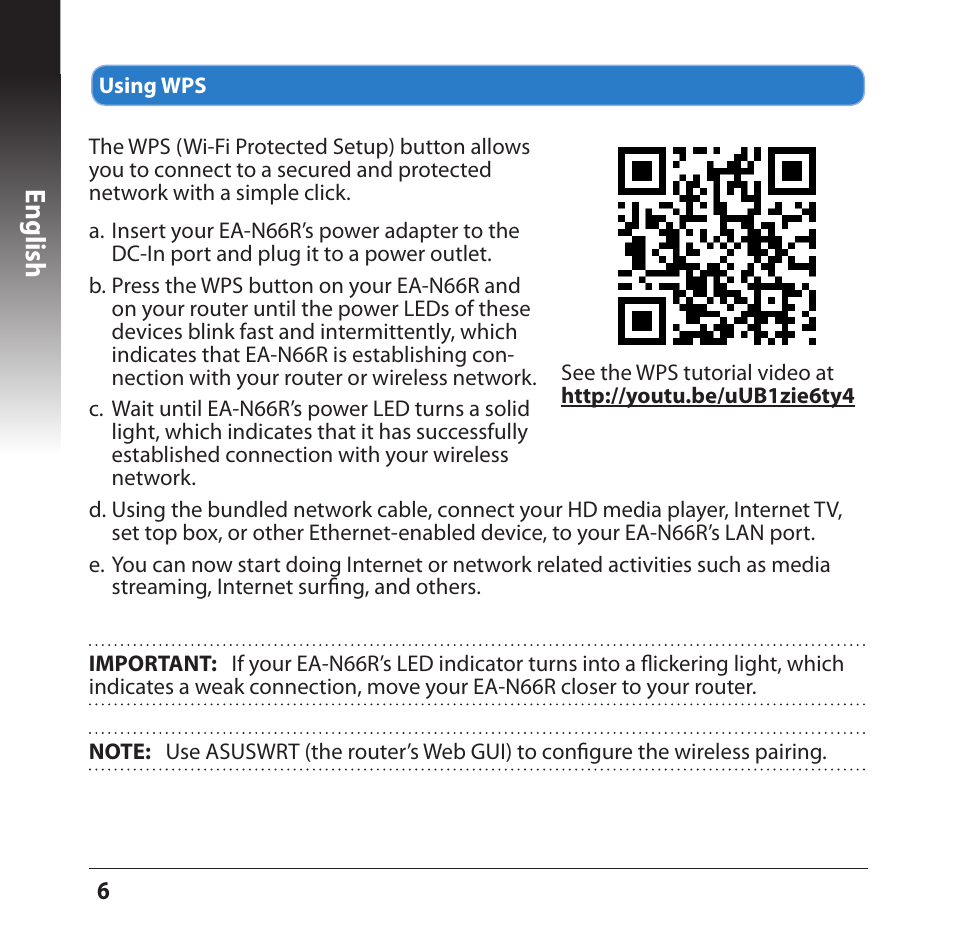 English

Using WPS

The WPS (Wi-Fi Protected Setup) button allows you to connect to a secured and protected network with a simple click.

a. Insert your EA-N66R's power adapter to the DC-In port and plug it to a power outlet.

b. Press the WPS button on your EA-N66R and on your router until the power LEDs of these devices blink fast and intermittently, which indicates that EA-N66R is establishing connection with your router or wireless network.

c. Wait until EA-N66R's power LED turns a solid light, which indicates that it has successfully established connection with your wireless network.

See the WPS tutorial video at http://youtu.be/uUB1zie6ty4

d. Using the bundled network cable, connect your HD media player, Internet TV, set top box, or other Ethernet-enabled device, to your EA-N66R's LAN port.

e. You can now start doing Internet or network related activities such as media streaming, Internet surfing, and others.

IMPORTANT: If your EA-N66R's LED indicator turns into a flickering light, which indicates a weak connection, move your EA-N66R closer to your router.

NOTE: Use ASUSWRT (the router's Web GUI) to configure the wireless pairing.

6